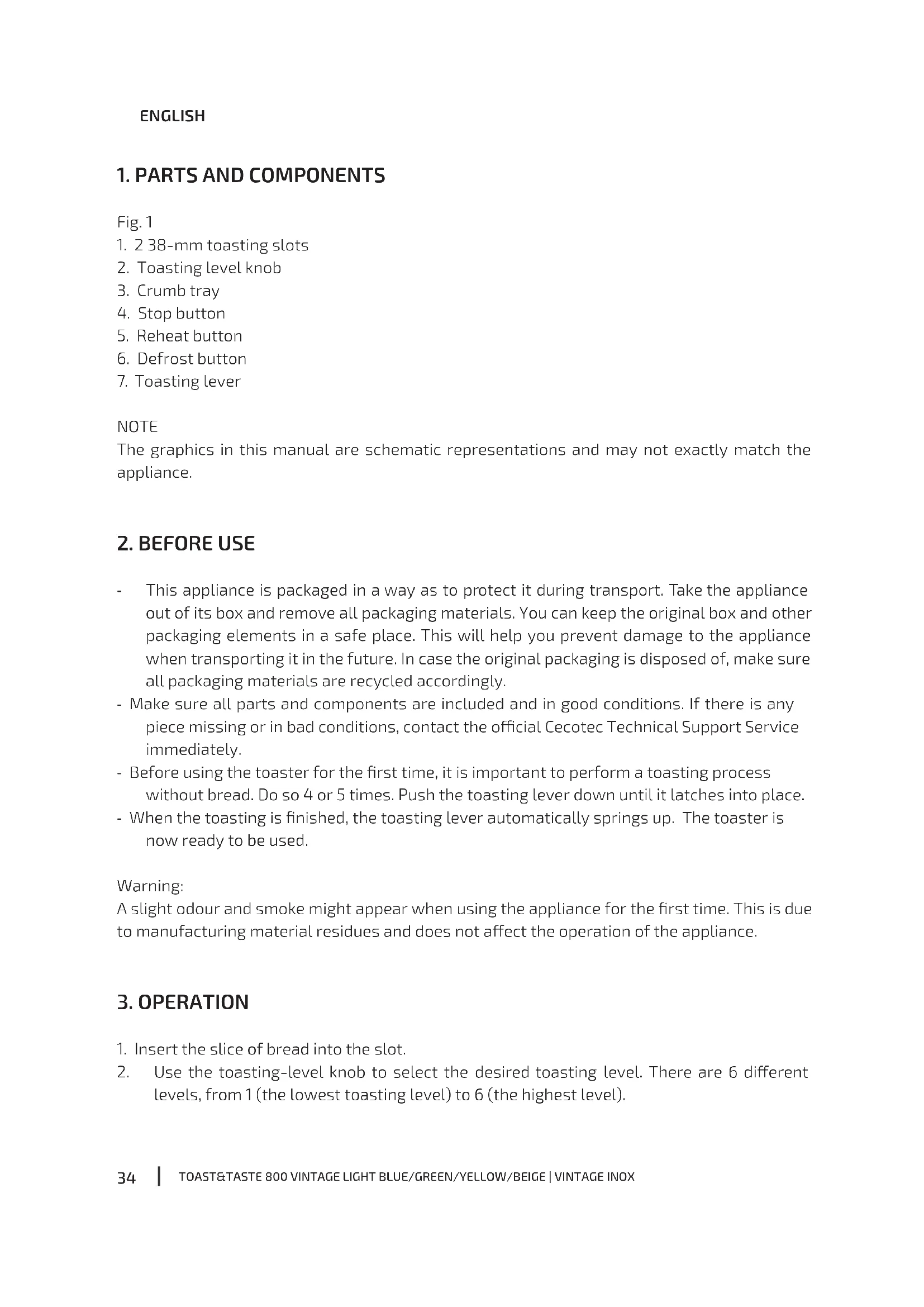 ENGLISH

1. PARTS AND COMPONENTS

Fig. 1
1. 2 38-mm toasting slots
2. Toasting level knob
3. Crumb tray
4. Stop button
5. Reheat button
6. Defrost button
7. Toasting lever

NOTE
The graphics in this manual are schematic representations and may not exactly match the appliance.

2. BEFORE USE

- This appliance is packaged in a way as to protect it during transport. Take the appliance out of its box and remove all packaging materials. You can keep the original box and other packaging elements in a safe place. This will help you prevent damage to the appliance when transporting it in the future. In case the original packaging is disposed of, make sure all packaging materials are recycled accordingly.
- Make sure all parts and components are included and in good conditions. If there is any piece missing or in bad conditions, contact the official Cecotec Technical Support Service immediately.
- Before using the toaster for the first time, it is important to perform a toasting process without bread. Do so 4 or 5 times. Push the toasting lever down until it latches into place.
- When the toasting is finished, the toasting lever automatically springs up. The toaster is now ready to be used.

Warning:
A slight odour and smoke might appear when using the appliance for the first time. This is due to manufacturing material residues and does not affect the operation of the appliance.

3. OPERATION

1. Insert the slice of bread into the slot.
2. Use the toasting-level knob to select the desired toasting level. There are 6 different levels, from 1 (the lowest toasting level) to 6 (the highest level).

34 | TOAST&TASTE 800 VINTAGE LIGHT BLUE/GREEN/YELLOW/BEIGE | VINTAGE INOX